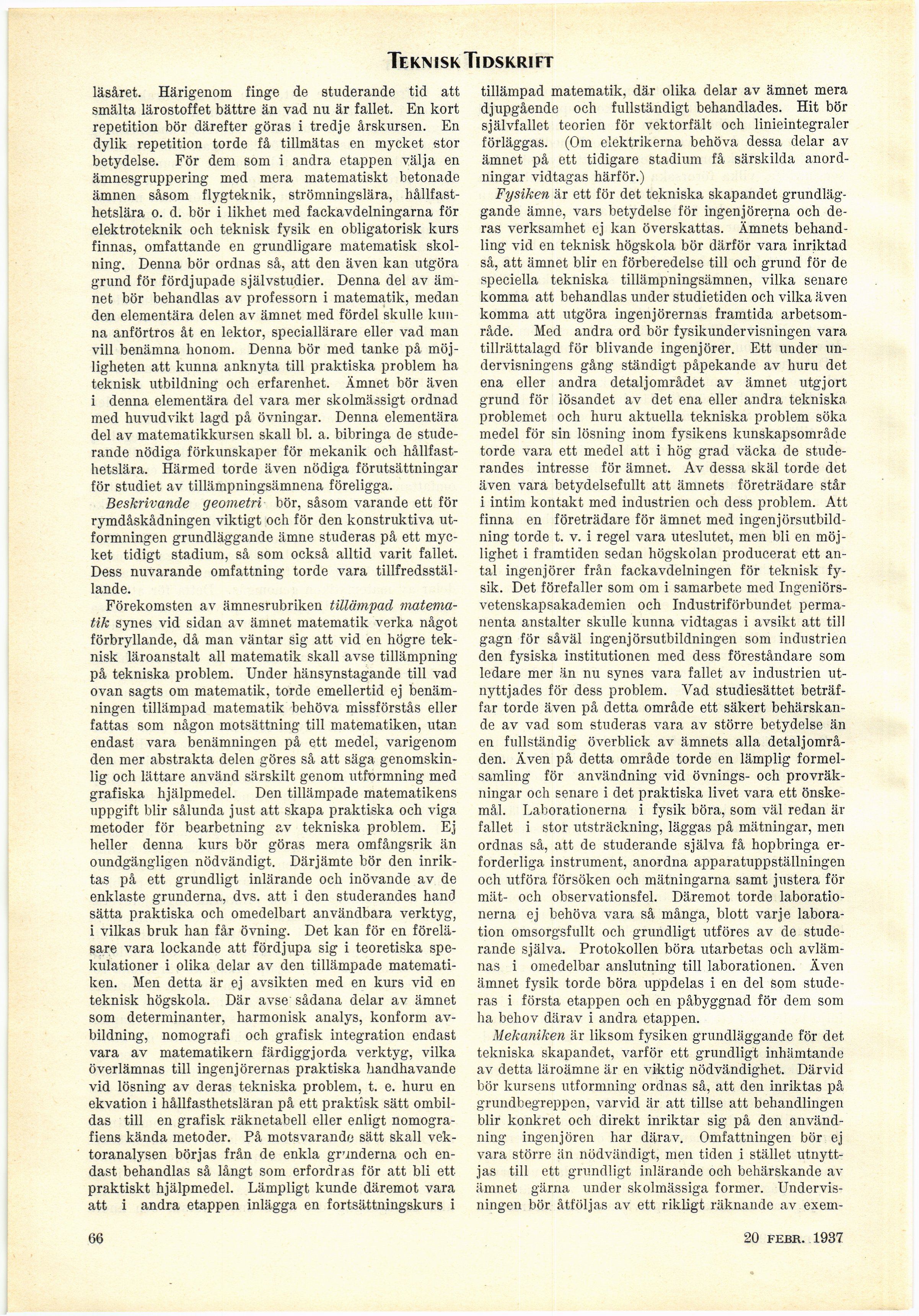 TEKNISK TIDSKRIFT

läsåret. Härigenom finge de studerande tid att smälta lärostoffet bättre än vad nu är fallet. En kort repetition bör därefter göras i tredje årskursen. En dylik repetition torde få tillmätas en mycket stor betydelse. För dem som i andra etappen välja en ämnesgruppering med mera matematiskt betonade ämnen såsom flygteknik, strömningslära, hållfasthetslära o. d. bör i likhet med fackavdelningarna för elektroteknik och teknisk fysik en obligatorisk kurs finnas, omfattande en grundligare matematisk skolning. Denna bör ordnas så, att den även kan utgöra grund för fördjupade självstudier. Denna del av ämnet bör behandlas av professorn i matematik, medan den elementära delen av ämnet med fördel skulle kunna anförtros åt en lektor, speciallärare eller vad man vill benämna honom. Denna bör med tanke på möjligheten att kunna anknyta till praktiska problem ha teknisk utbildning och erfarenhet. Ämnet bör även i denna elementära del vara mer skolmässigt ordnad med huvudvikt lagd på övningar. Denna elementära del av matematikkursen skall bl. a. bibringa de studerande nödiga förkunskaper för mekanik och hållfasthetslära. Härmed torde även nödiga förutsättningar för studiet av tillämpningsämnena föreligga.

Beskrivande geometri bör, såsom varande ett för rymdåskådningen viktigt och för den konstruktiva utformningen grundläggande ämne studeras på ett mycket tidigt stadium, så som också alltid varit fallet. Dess nuvarande omfattning torde vara tillfredsställande.

Förekomsten av ämnesrubriken tillämpad matematik synes vid sidan av ämnet matematik verka något förbryllande, då man väntar sig att vid en högre teknisk läroanstalt all matematik skall avse tillämpning på tekniska problem. Under hänsynstagande till vad ovan sagts om matematik, torde emellertid ej benämningen tillämpad matematik behöva missförstås eller fattas som någon motsättning till matematiken, utan endast vara benämningen på ett medel, varigenom den mer abstrakta delen göres så att säga genomskinlig och lättare använd särskilt genom utformning med grafiska hjälpmedel. Den tillämpade matematikens uppgift blir sålunda just att skapa praktiska och viga metoder för bearbetning av tekniska problem. Ej heller denna kurs bör göras mera omfångsrik än oundgängligen nödvändigt. Därjämte bör den inriktas på ett grundligt inlärande och inövande av de enklaste grunderna, dvs. att i den studerandes hand sätta praktiska och omedelbart användbara verktyg, i vilkas bruk han får övning. Det kan för en föreläsare vara lockande att fördjupa sig i teoretiska spekulationer i olika delar av den tillämpade matematiken. Men detta är ej avsikten med en kurs vid en teknisk högskola. Där avse sådana delar av ämnet som determinanter, harmonisk analys, konform avbildning, nomografi och grafisk integration endast vara av matematikern färdiggjorda verktyg, vilka överlämnas till ingenjörernas praktiska handhavande vid lösning av deras tekniska problem, t. e. huru en ekvation i hållfasthetsläran på ett praktisk sätt ombildas till en grafisk räknetabell eller enligt nomografiens kända metoder. På motsvarande sätt skall vektoranalysen börjas från de enkla grunderna och endast behandlas så långt som erfordras för att bli ett praktiskt hjälpmedel. Lämpligt kunde däremot vara att i andra etappen inlägga en fortsättningskurs i tillämpad matematik, där olika delar av ämnet mera djupgående och fullständigt behandlades. Hit bör självfallet teorien för vektorfält och linieintegraler förläggas. (Om elektrikerna behöva dessa delar av ämnet på ett tidigare stadium få särskilda anordningar vidtagas härför.)

Fysiken är ett för det tekniska skapandet grundläggande ämne, vars betydelse för ingenjörerna och deras verksamhet ej kan överskattas. Ämnets behandling vid en teknisk högskola bör därför vara inriktad så, att ämnet blir en förberedelse till och grund för de speciella tekniska tillämpningsämnen, vilka senare komma att behandlas under studietiden och vilka även komma att utgöra ingenjörernas framtida arbetsområde. Med andra ord bör fysikundervisningen vara tillrättalagd för blivande ingenjörer. Ett under undervisningens gång ständigt påpekande av huru det ena eller andra detaljområdet av ämnet utgjort grund för lösandet av det ena eller andra tekniska problemet och huru aktuella tekniska problem söka medel för sin lösning inom fysikens kunskapsområde torde vara ett medel att i hög grad väcka de studerandes intresse för ämnet. Av dessa skäl torde det även vara betydelsefullt att ämnets företrädare står i intim kontakt med industrien och dess problem. Att finna en företrädare för ämnet med ingenjörsutbildning torde t. v. i regel vara uteslutet, men bli en möjlighet i framtiden sedan högskolan producerat ett antal ingenjörer från fackavdelningen för teknisk fysik. Det förefaller som om i samarbete med Ingeniörsvetenskapsakademien och Industriförbundet permanenta anstalter skulle kunna vidtagas i avsikt att till gagn för såväl ingenjörsutbildningen som industrien den fysiska institutionen med dess föreståndare som ledare mer än nu synes vara fallet av industrien utnyttjades för dess problem. Vad studiesättet beträffar torde även på detta område ett säkert behärskande av vad som studeras vara av större betydelse än en fullständig överblick av ämnets alla detaljområden. Även på detta område torde en lämplig formelsamling för användning vid övnings- och provräkningar och senare i det praktiska livet vara ett önskemål. Laborationerna i fysik böra, som väl redan är fallet i stor utsträckning, läggas på mätningar, men ordnas så, att de studerande själva få hopbringa erforderliga instrument, anordna apparatuppställningen och utföra försöken och mätningarna samt justera för mät- och observationsfel. Däremot torde laborationerna ej behöva vara så många, blott varje laboration omsorgsfullt och grundligt utföres av de studerande själva. Protokollen böra utarbetas och avlämnas i omedelbar anslutning till laborationen. Även ämnet fysik torde böra uppdelas i en del som studeras i första etappen och en påbyggnad för dem som ha behov därav i andra etappen.

Mekaniken är liksom fysiken grundläggande för det tekniska skapandet, varför ett grundligt inhämtande av detta läroämne är en viktig nödvändighet. Därvid bör kursens utformning ordnas så, att den inriktas på grundbegreppen, varvid är att tillse att behandlingen blir konkret och direkt inriktar sig på den användning ingenjören har därav. Omfattningen bör ej vara större än nödvändigt, men tiden i stället utnyttjas till ett grundligt inlärande och behärskande av ämnet gärna under skolmässiga former. Undervisningen bör åtföljas av ett rikligt räknande av exem-

66

20 FEBR. 1937